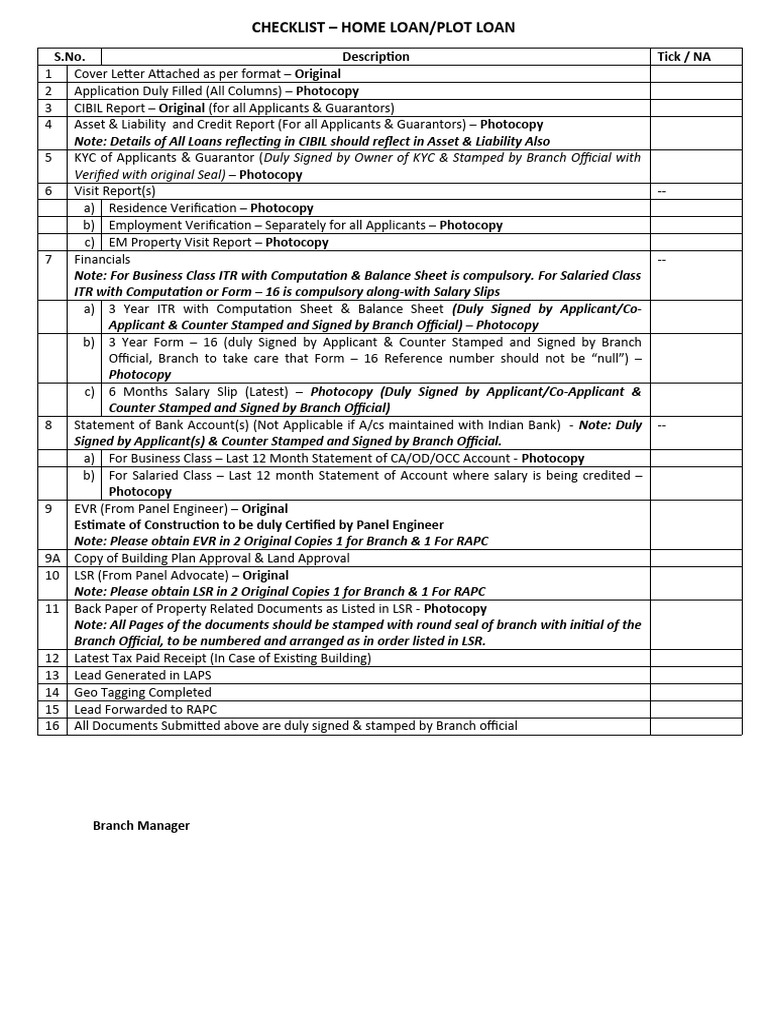 CHECKLIST – HOME LOAN/PLOT LOAN

| S.No. | Description | Tick / NA |
|---|---|---|
| 1 | Cover Letter Attached as per format – Original | |
| 2 | Application Duly Filled (All Columns) – Photocopy | |
| 3 | CIBIL Report – Original (for all Applicants & Guarantors) | |
| 4 | Asset & Liability and Credit Report (For all Applicants & Guarantors) – Photocopy Note: Details of All Loans reflecting in CIBIL should reflect in Asset & Liability Also | |
| 5 | KYC of Applicants & Guarantor (Duly Signed by Owner of KYC & Stamped by Branch Official with Verified with original Seal) – Photocopy | |
| 6 | Visit Report(s) | -- |
| a) | Residence Verification – Photocopy | |
| b) | Employment Verification – Separately for all Applicants – Photocopy | |
| c) | EM Property Visit Report – Photocopy | |
| 7 | Financials Note: For Business Class ITR with Computation & Balance Sheet is compulsory. For Salaried Class ITR with Computation or Form – 16 is compulsory along-with Salary Slips | -- |
| a) | 3 Year ITR with Computation Sheet & Balance Sheet (Duly Signed by Applicant/Co-Applicant & Counter Stamped and Signed by Branch Official) – Photocopy | |
| b) | 3 Year Form – 16 (duly Signed by Applicant & Counter Stamped and Signed by Branch Official, Branch to take care that Form – 16 Reference number should not be "null") – Photocopy | |
| c) | 6 Months Salary Slip (Latest) – Photocopy (Duly Signed by Applicant/Co-Applicant & Counter Stamped and Signed by Branch Official) | |
| 8 | Statement of Bank Account(s) (Not Applicable if A/cs maintained with Indian Bank) - Note: Duly Signed by Applicant(s) & Counter Stamped and Signed by Branch Official. | -- |
| a) | For Business Class – Last 12 Month Statement of CA/OD/OCC Account - Photocopy | |
| b) | For Salaried Class – Last 12 month Statement of Account where salary is being credited – Photocopy | |
| 9 | EVR (From Panel Engineer) – Original Estimate of Construction to be duly Certified by Panel Engineer Note: Please obtain EVR in 2 Original Copies 1 for Branch & 1 For RAPC | |
| 9A | Copy of Building Plan Approval & Land Approval | |
| 10 | LSR (From Panel Advocate) – Original Note: Please obtain LSR in 2 Original Copies 1 for Branch & 1 For RAPC | |
| 11 | Back Paper of Property Related Documents as Listed in LSR - Photocopy Note: All Pages of the documents should be stamped with round seal of branch with initial of the Branch Official, to be numbered and arranged as in order listed in LSR. | |
| 12 | Latest Tax Paid Receipt (In Case of Existing Building) | |
| 13 | Lead Generated in LAPS | |
| 14 | Geo Tagging Completed | |
| 15 | Lead Forwarded to RAPC | |
| 16 | All Documents Submitted above are duly signed & stamped by Branch official | |

Branch Manager